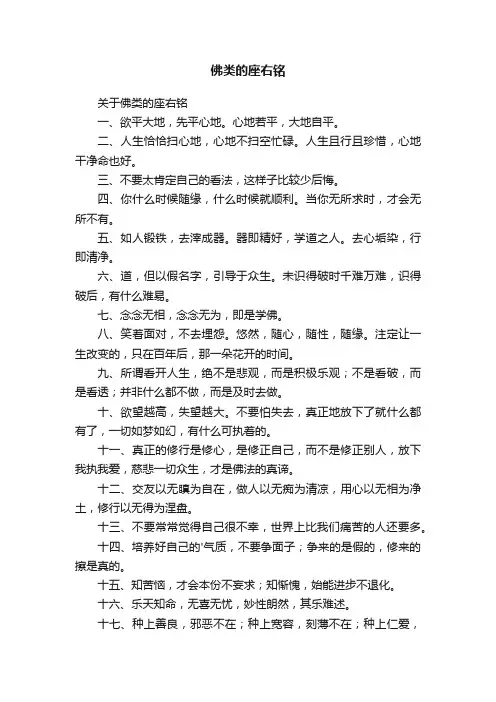 佛类的座右铭

关于佛类的座右铭

一、欲平大地，先平心地。心地若平，大地自平。

二、人生恰恰扫心地，心地不扫空忙碌。人生且行且珍惜，心地干净命也好。

三、不要太肯定自己的看法，这样子比较少后悔。

四、你什么时候随缘，什么时候就顺利。当你无所求时，才会无所不有。

五、如人锻铁，去滓成器。器即精好，学道之人。去心垢染，行即清净。

六、道，但以假名字，引导于众生。未识得破时千难万难，识得破后，有什么难易。

七、念念无相，念念无为，即是学佛。

八、笑着面对，不去埋怨。悠然，随心，随性，随缘。注定让一生改变的，只在百年后，那一朵花开的时间。

九、所谓看开人生，绝不是悲观，而是积极乐观；不是看破，而是看透；并非什么都不做，而是及时去做。

十、欲望越高，失望越大。不要怕失去，真正地放下了就什么都有了，一切如梦如幻，有什么可执着的。

十一、真正的修行是修心，是修正自己，而不是修正别人，放下我执我爱，慈悲一切众生，才是佛法的真谛。

十二、交友以无瞋为自在，做人以无痴为清凉，用心以无相为净土，修行以无得为涅盘。

十三、不要常常觉得自己很不幸，世界上比我们痛苦的人还要多。

十四、培养好自己的'气质，不要争面子；争来的是假的，修来的擦是真的。

十五、知苦恼，才会本份不妄求；知惭愧，始能进步不退化。

十六、乐天知命，无喜无忧，妙性朗然，其乐难述。

十七、种上善良，邪恶不在；种上宽容，刻薄不在；种上仁爱，